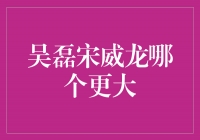 吴磊宋威龙哪个更大